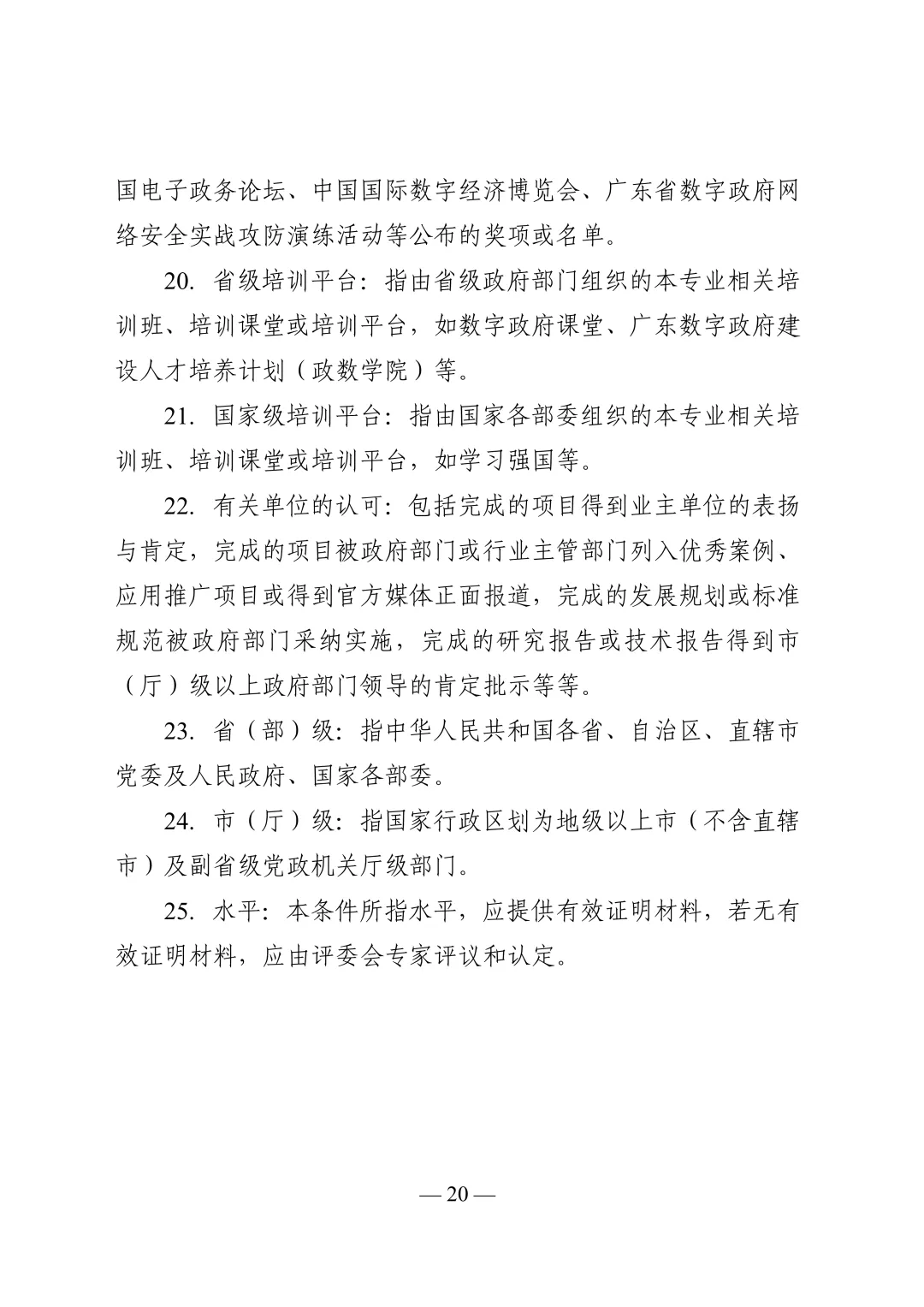 国电子政务论坛、中国国际数字经济博览会、广东省数字政府网络安全实战攻防演练活动等公布的奖项或名单。

20. 省级培训平台：指由省级政府部门组织的本专业相关培训班、培训课堂或培训平台，如数字政府课堂、广东数字政府建设人才培养计划（政数学院）等。

21. 国家级培训平台：指由国家各部委组织的本专业相关培训班、培训课堂或培训平台，如学习强国等。

22. 有关单位的认可：包括完成的项目得到业主单位的表扬与肯定，完成的项目被政府部门或行业主管部门列入优秀案例、应用推广项目或得到官方媒体正面报道，完成的发展规划或标准规范被政府部门采纳实施，完成的研究报告或技术报告得到市（厅）级以上政府部门领导的肯定批示等等。

23. 省（部）级：指中华人民共和国各省、自治区、直辖市党委及人民政府、国家各部委。

24. 市（厅）级：指国家行政区划为地级以上市（不含直辖市）及副省级党政机关厅级部门。

25. 水平：本条件所指水平，应提供有效证明材料，若无有效证明材料，应由评委会专家评议和认定。

— 20 —